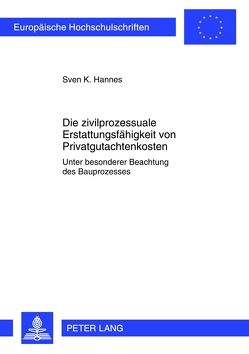 Europäische Hochschulschriften

Sven K. Hannes

Die zivilprozessuale Erstattungsfähigkeit von Privatgutachtenkosten

Unter besonderer Beachtung des Bauprozesses

PETER LANG